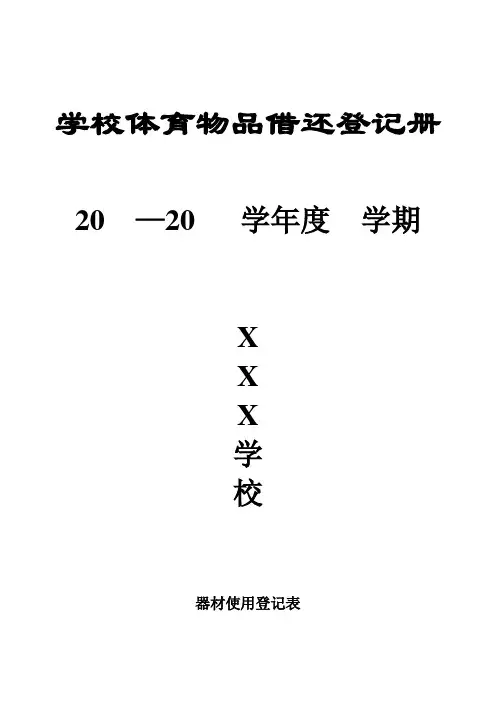 学校体育物品借还登记册

20 —20 学年度 学期

X
X
X
学
校

器材使用登记表